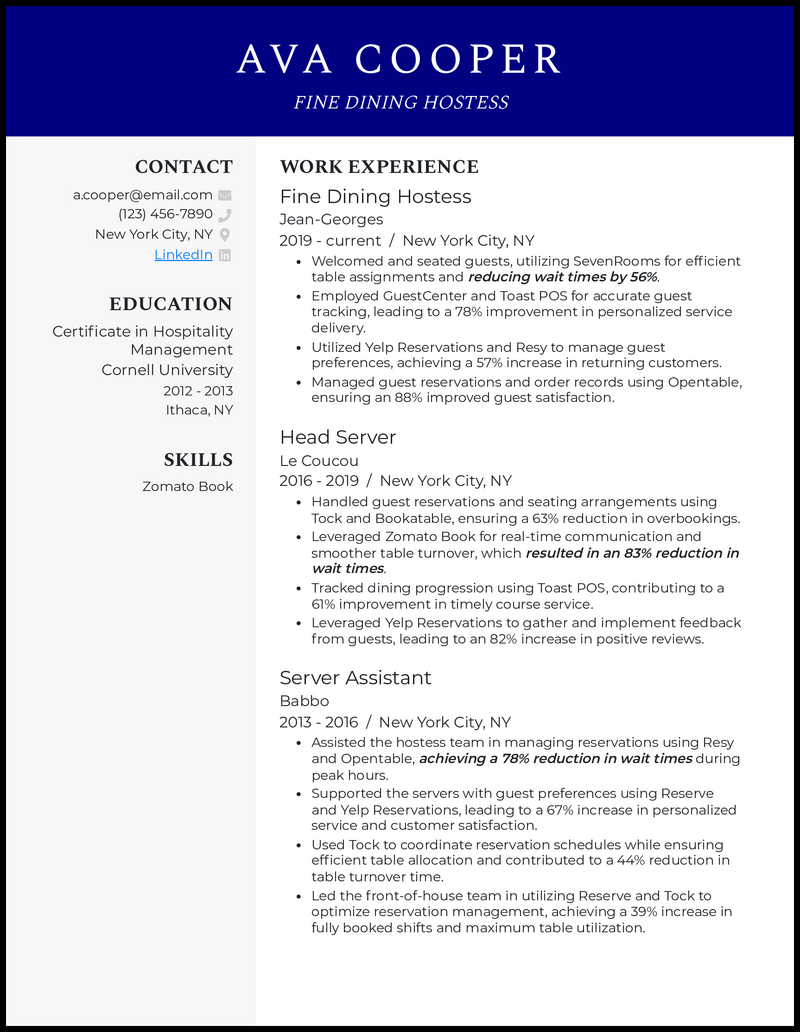 AVA COOPER

FINE DINING HOSTESS

CONTACT

a.cooper@email.com

(123) 456-7890

New York City, NY

LinkedIn

EDUCATION

Certificate in Hospitality Management

Cornell University

2012 - 2013

Ithaca, NY

SKILLS

Zomato Book

WORK EXPERIENCE

Fine Dining Hostess

Jean-Georges

2019 - current / New York City, NY

• Welcomed and seated guests, utilizing SevenRooms for efficient table assignments and reducing wait times by 56%.
• Employed GuestCenter and Toast POS for accurate guest tracking, leading to a 78% improvement in personalized service delivery.
• Utilized Yelp Reservations and Resy to manage guest preferences, achieving a 57% increase in returning customers.
• Managed guest reservations and order records using Opentable, ensuring an 88% improved guest satisfaction.

Head Server

Le Coucou

2016 - 2019 / New York City, NY

• Handled guest reservations and seating arrangements using Tock and Bookatable, ensuring a 63% reduction in overbookings.
• Leveraged Zomato Book for real-time communication and smoother table turnover, which resulted in an 83% reduction in wait times.
• Tracked dining progression using Toast POS, contributing to a 61% improvement in timely course service.
• Leveraged Yelp Reservations to gather and implement feedback from guests, leading to an 82% increase in positive reviews.

Server Assistant

Babbo

2013 - 2016 / New York City, NY

• Assisted the hostess team in managing reservations using Resy and Opentable, achieving a 78% reduction in wait times during peak hours.
• Supported the servers with guest preferences using Reserve and Yelp Reservations, leading to a 67% increase in personalized service and customer satisfaction.
• Used Tock to coordinate reservation schedules while ensuring efficient table allocation and contributed to a 44% reduction in table turnover time.
• Led the front-of-house team in utilizing Reserve and Tock to optimize reservation management, achieving a 39% increase in fully booked shifts and maximum table utilization.